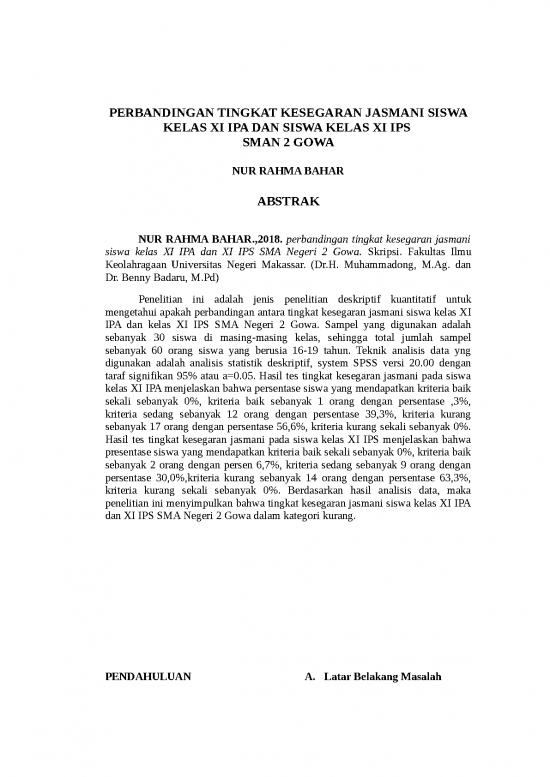 PERBANDINGAN TINGKAT KESEGARAN JASMANI SISWA KELAS XI IPA DAN SISWA KELAS XI IPS SMAN 2 GOWA

NUR RAHMA BAHAR

ABSTRAK

NUR RAHMA BAHAR.,2018. perbandingan tingkat kesegaran jasmani siswa kelas XI IPA dan XI IPS SMA Negeri 2 Gowa. Skripsi. Fakultas Ilmu Keolahragaan Universitas Negeri Makassar. (Dr.H. Muhammadong, M.Ag. dan Dr. Benny Badaru, M.Pd)

Penelitian ini adalah jenis penelitian deskriptif kuantitatif untuk mengetahui apakah perbandingan antara tingkat kesegaran jasmani siswa kelas XI IPA dan kelas XI IPS SMA Negeri 2 Gowa. Sampel yang digunakan adalah sebanyak 30 siswa di masing-masing kelas, sehingga total jumlah sampel sebanyak 60 orang siswa yang berusia 16-19 tahun. Teknik analisis data yng digunakan adalah analisis statistik deskriptif, system SPSS versi 20.00 dengan taraf signifikan 95% atau a=0.05. Hasil tes tingkat kesegaran jasmani pada siswa kelas XI IPA menjelaskan bahwa persentase siswa yang mendapatkan kriteria baik sekali sebanyak 0%, kriteria baik sebanyak 1 orang dengan persentase ,3%, kriteria sedang sebanyak 12 orang dengan persentase 39,3%, kriteria kurang sebanyak 17 orang dengan persentase 56,6%, kriteria kurang sekali sebanyak 0%. Hasil tes tingkat kesegaran jasmani pada siswa kelas XI IPS menjelaskan bahwa presentase siswa yang mendapatkan kriteria baik sekali sebanyak 0%, kriteria baik sebanyak 2 orang dengan persen 6,7%, kriteria sedang sebanyak 9 orang dengan persentase 30,0%,kriteria kurang sebanyak 14 orang dengan persentase 63,3%, kriteria kurang sekali sebanyak 0%. Berdasarkan hasil analisis data, maka penelitian ini menyimpulkan bahwa tingkat kesegaran jasmani siswa kelas XI IPA dan XI IPS SMA Negeri 2 Gowa dalam kategori kurang.

PENDAHULUAN

A. Latar Belakang Masalah